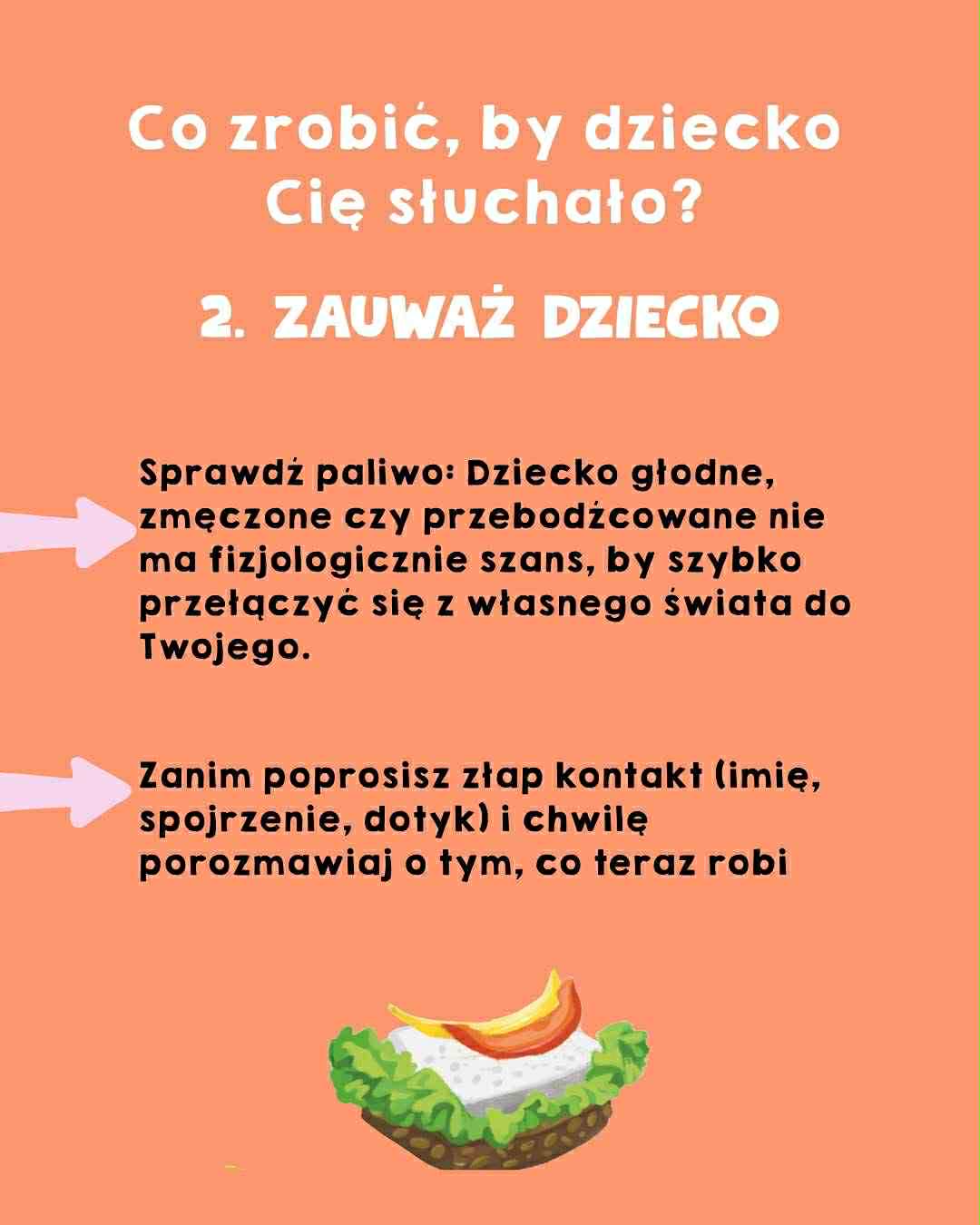 Co zrobić, by dziecko Cię słuchało?

2. ZAUWAŻ DZIECKO

Sprawdź paliwo: Dziecko głodne, zmęczone czy przebodźcowane nie ma fizjologicznie szans, by szybko przełączyć się z własnego świata do Twojego.

Zanim poprosisz złap kontakt (imię, spojrzenie, dotyk) i chwilę porozmawiaj o tym, co teraz robi